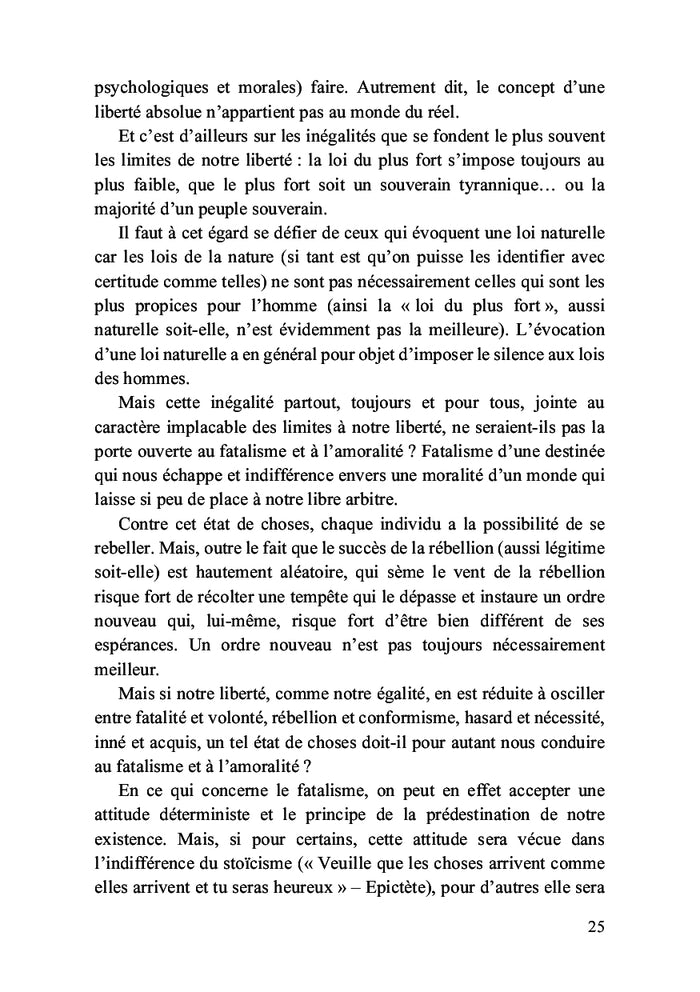 psychologiques et morales) faire. Autrement dit, le concept d'une liberté absolue n'appartient pas au monde du réel.

Et c'est d'ailleurs sur les inégalités que se fondent le plus souvent les limites de notre liberté : la loi du plus fort s'impose toujours au plus faible, que le plus fort soit un souverain tyrannique… ou la majorité d'un peuple souverain.

Il faut à cet égard se défier de ceux qui évoquent une loi naturelle car les lois de la nature (si tant est qu'on puisse les identifier avec certitude comme telles) ne sont pas nécessairement celles qui sont les plus propices pour l'homme (ainsi la « loi du plus fort », aussi naturelle soit-elle, n'est évidemment pas la meilleure). L'évocation d'une loi naturelle a en général pour objet d'imposer le silence aux lois des hommes.

Mais cette inégalité partout, toujours et pour tous, jointe au caractère implacable des limites à notre liberté, ne seraient-ils pas la porte ouverte au fatalisme et à l'amoralité ? Fatalisme d'une destinée qui nous échappe et indifférence envers une moralité d'un monde qui laisse si peu de place à notre libre arbitre.

Contre cet état de choses, chaque individu a la possibilité de se rebeller. Mais, outre le fait que le succès de la rébellion (aussi légitime soit-elle) est hautement aléatoire, qui sème le vent de la rébellion risque fort de récolter une tempête qui le dépasse et instaure un ordre nouveau qui, lui-même, risque fort d'être bien différent de ses espérances. Un ordre nouveau n'est pas toujours nécessairement meilleur.

Mais si notre liberté, comme notre égalité, en est réduite à osciller entre fatalité et volonté, rébellion et conformisme, hasard et nécessité, inné et acquis, un tel état de choses doit-il pour autant nous conduire au fatalisme et à l'amoralité ?

En ce qui concerne le fatalisme, on peut en effet accepter une attitude déterministe et le principe de la prédestination de notre existence. Mais, si pour certains, cette attitude sera vécue dans l'indifférence du stoïcisme (« Veuille que les choses arrivent comme elles arrivent et tu seras heureux » – Epictète), pour d'autres elle sera

25